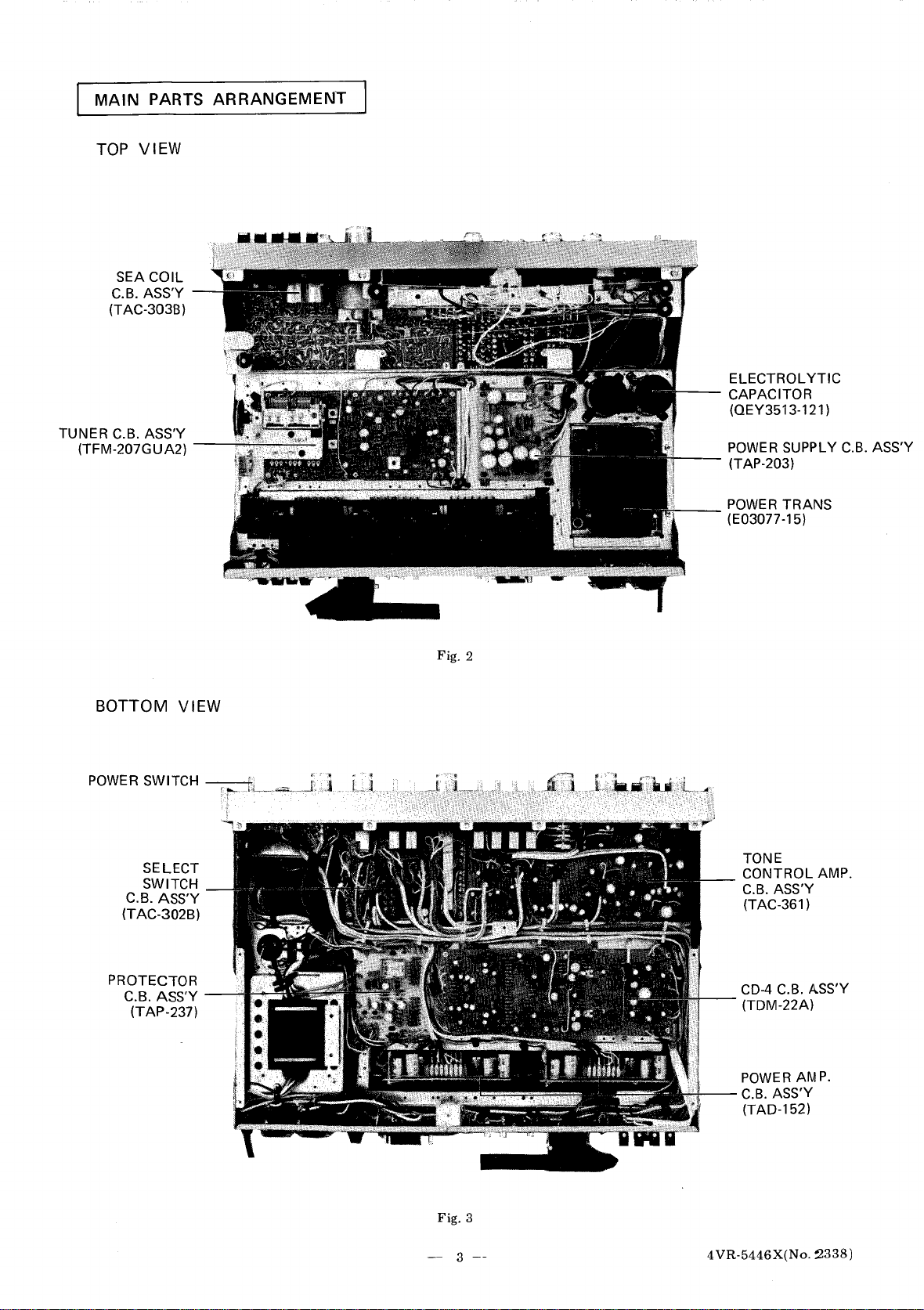 MAIN PARTS ARRANGEMENT

TOP VIEW

SEA COIL C.B. ASS'Y (TAC-303B)

TUNER C.B. ASS'Y (TFM-207GUA2)

ELECTROLYTIC CAPACITOR (QEY3513-121)

POWER SUPPLY C.B. ASS'Y (TAP-203)

POWER TRANS (E03077-15)

Fig. 2

BOTTOM VIEW

POWER SWITCH

SELECT SWITCH C.B. ASS'Y (TAC-302B)

PROTECTOR C.B. ASS'Y (TAP-237)

TONE CONTROL AMP. C.B. ASS'Y (TAC-361)

CD-4 C.B. ASS'Y (TDM-22A)

POWER AMP. C.B. ASS'Y (TAD-152)

Fig. 3

— 3 —

4VR-5446X(No. 2338)